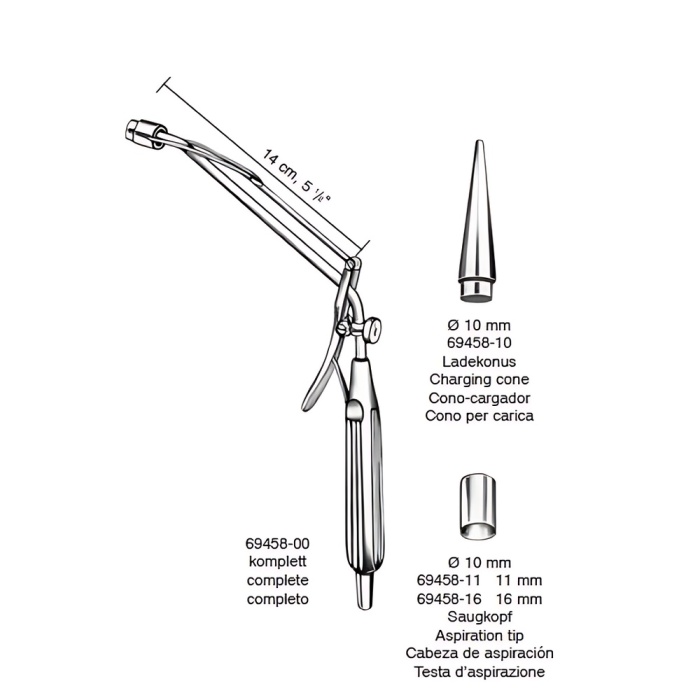 14 cm, 5 ½"

Ø 10 mm
69458-10
Ladekonus
Charging cone
Cono-cargador
Cono per carica

69458-00
komplett
complete
completo

Ø 10 mm
69458-11 11 mm
69458-16 16 mm
Saugkopf
Aspiration tip
Cabeza de aspiración
Testa d'aspirazione